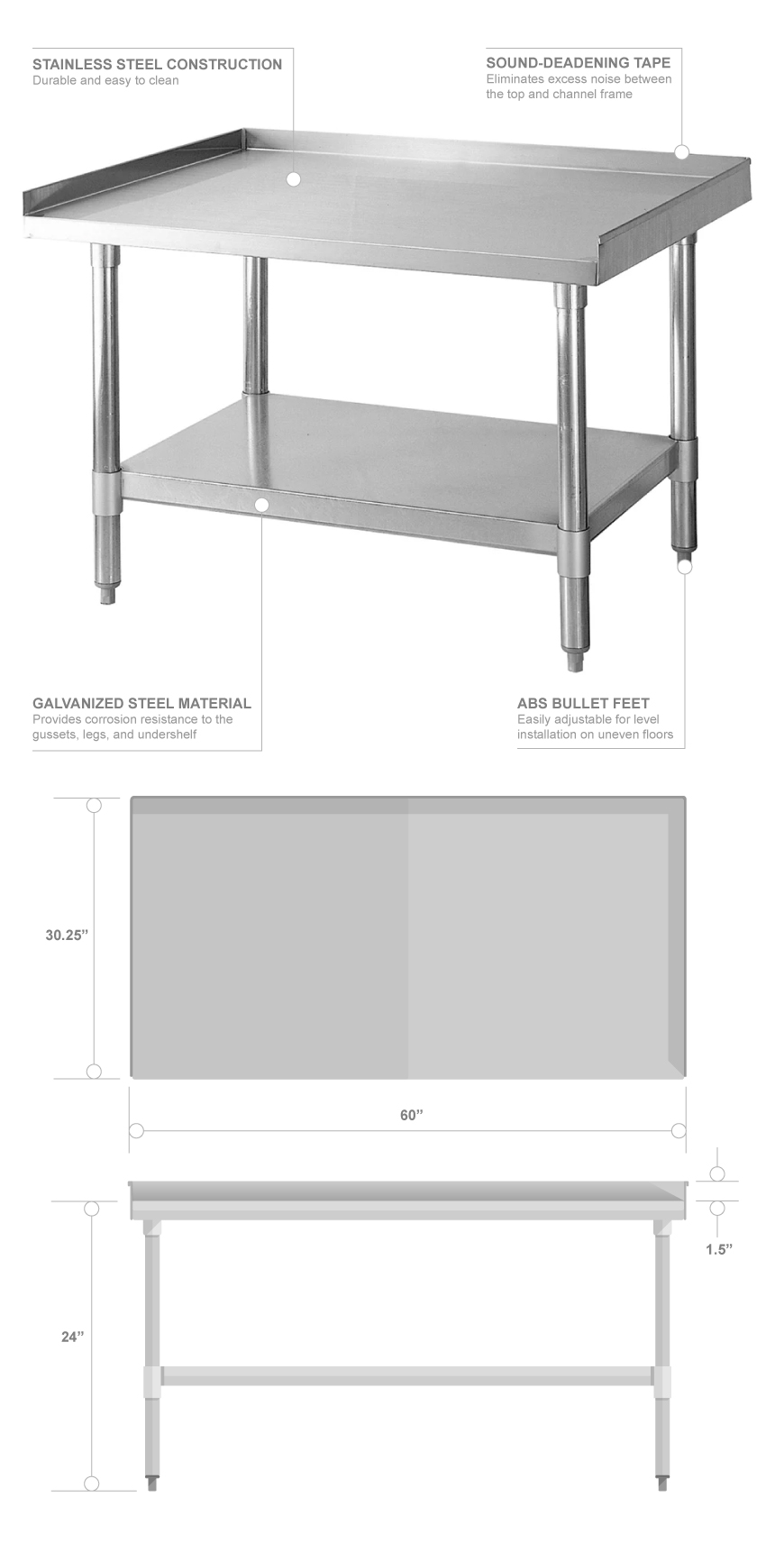 STAINLESS STEEL CONSTRUCTION
Durable and easy to clean

SOUND-DEADENING TAPE
Eliminates excess noise between the top and channel frame

GALVANIZED STEEL MATERIAL
Provides corrosion resistance to the gussets, legs, and undershelf

ABS BULLET FEET
Easily adjustable for level installation on uneven floors

30.25”

60”

1.5”

24”